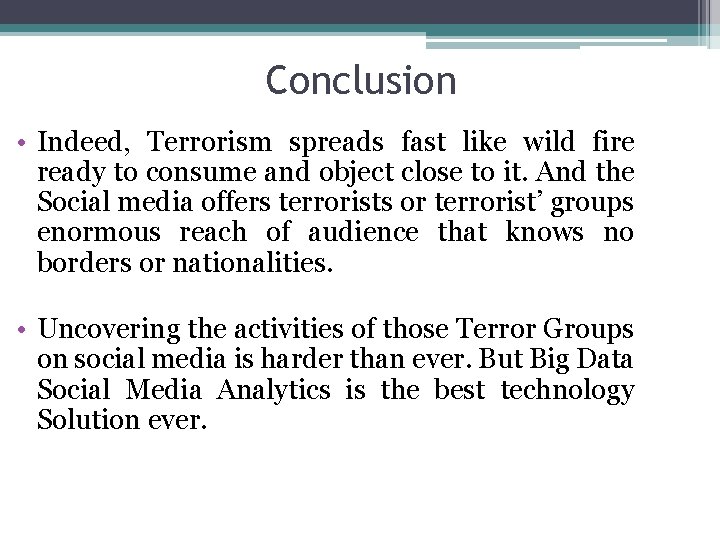 Conclusion

• Indeed, Terrorism spreads fast like wild fire ready to consume and object close to it. And the Social media offers terrorists or terrorist' groups enormous reach of audience that knows no borders or nationalities.

• Uncovering the activities of those Terror Groups on social media is harder than ever. But Big Data Social Media Analytics is the best technology Solution ever.